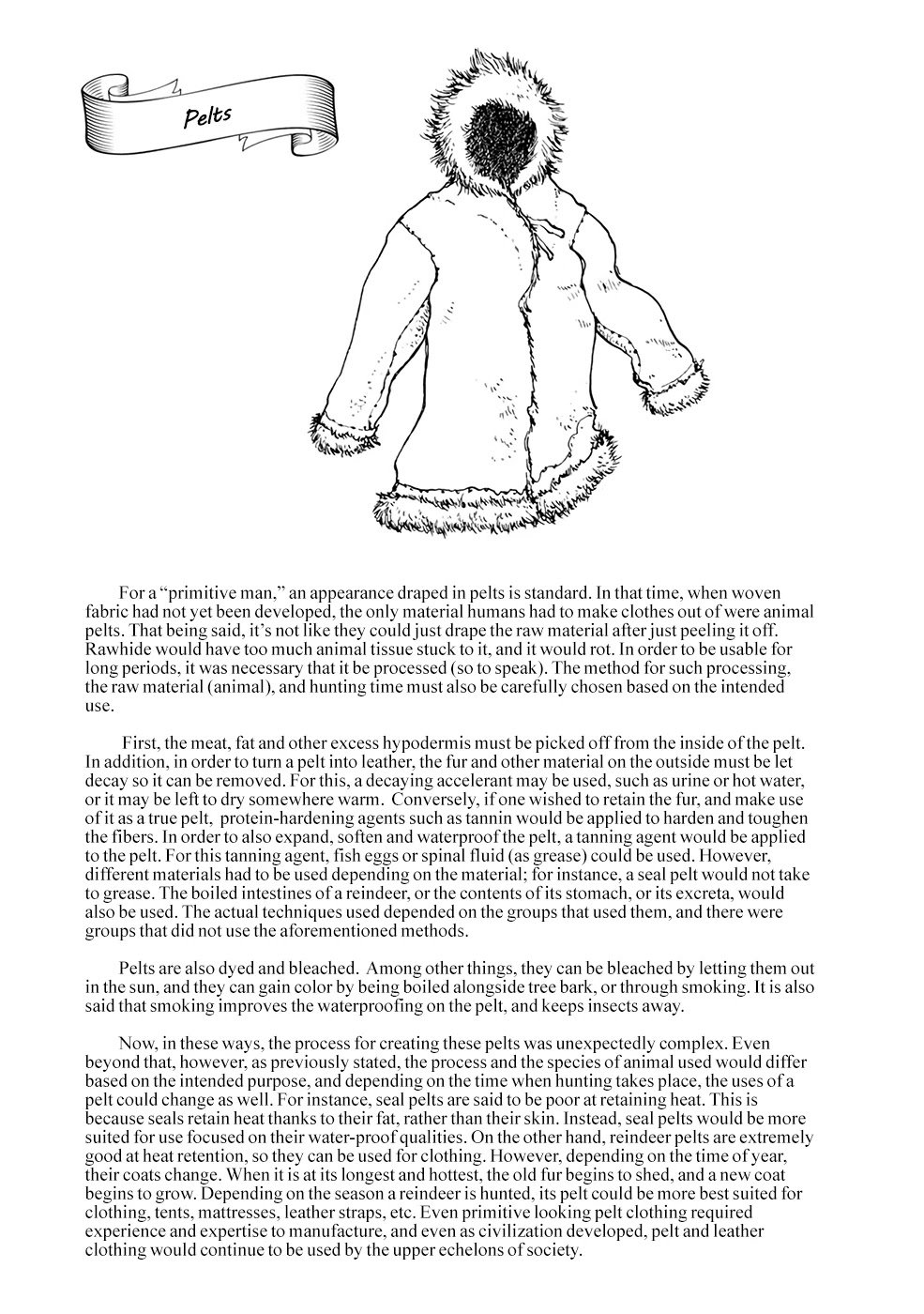 Pelts

For a "primitive man," an appearance draped in pelts is standard. In that time, when woven fabric had not yet been developed, the only material humans had to make clothes out of were animal pelts. That being said, it's not like they could just drape the raw material after just peeling it off. Rawhide would have too much animal tissue stuck to it, and it would rot. In order to be usable for long periods, it was necessary that it be processed (so to speak). The method for such processing, the raw material (animal), and hunting time must also be carefully chosen based on the intended use.

First, the meat, fat and other excess hypodermis must be picked off from the inside of the pelt. In addition, in order to turn a pelt into leather, the fur and other material on the outside must be let decay so it can be removed. For this, a decaying accelerant may be used, such as urine or hot water, or it may be left to dry somewhere warm. Conversely, if one wished to retain the fur, and make use of it as a true pelt, protein-hardening agents such as tannin would be applied to harden and toughen the fibers. In order to also expand, soften and waterproof the pelt, a tanning agent would be applied to the pelt. For this tanning agent, fish eggs or spinal fluid (as grease) could be used. However, different materials had to be used depending on the material; for instance, a seal pelt would not take to grease. The boiled intestines of a reindeer, or the contents of its stomach, or its excreta, would also be used. The actual techniques used depended on the groups that used them, and there were groups that did not use the aforementioned methods.

Pelts are also dyed and bleached. Among other things, they can be bleached by letting them out in the sun, and they can gain color by being boiled alongside tree bark, or through smoking. It is also said that smoking improves the waterproofing on the pelt, and keeps insects away.

Now, in these ways, the process for creating these pelts was unexpectedly complex. Even beyond that, however, as previously stated, the process and the species of animal used would differ based on the intended purpose, and depending on the time when hunting takes place, the uses of a pelt could change as well. For instance, seal pelts are said to be poor at retaining heat. This is because seals retain heat thanks to their fat, rather than their skin. Instead, seal pelts would be more suited for use focused on their water-proof qualities. On the other hand, reindeer pelts are extremely good at heat retention, so they can be used for clothing. However, depending on the time of year, their coats change. When it is at its longest and hottest, the old fur begins to shed, and a new coat begins to grow. Depending on the season a reindeer is hunted, its pelt could be more best suited for clothing, tents, mattresses, leather straps, etc. Even primitive looking pelt clothing required experience and expertise to manufacture, and even as civilization developed, pelt and leather clothing would continue to be used by the upper echelons of society.